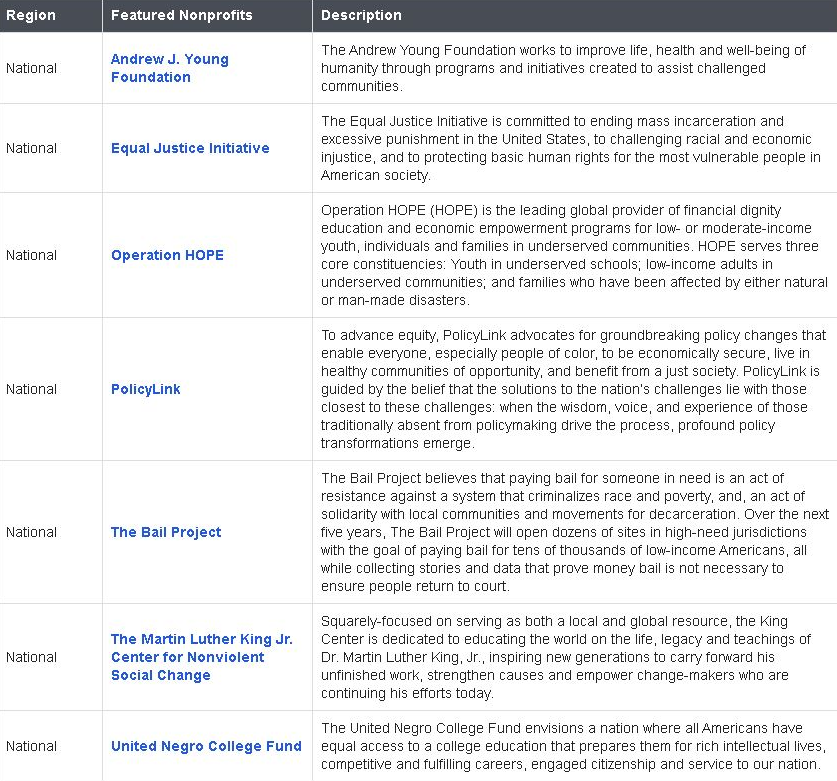 | Region | Featured Nonprofits | Description |
|---|---|---|
| National | Andrew J. Young Foundation | The Andrew Young Foundation works to improve life, health and well-being of humanity through programs and initiatives created to assist challenged communities. |
| National | Equal Justice Initiative | The Equal Justice Initiative is committed to ending mass incarceration and excessive punishment in the United States, to challenging racial and economic injustice, and to protecting basic human rights for the most vulnerable people in American society. |
| National | Operation HOPE | Operation HOPE (HOPE) is the leading global provider of financial dignity education and economic empowerment programs for low- or moderate-income youth, individuals and families in underserved communities. HOPE serves three core constituencies: Youth in underserved schools; low-income adults in underserved communities; and families who have been affected by either natural or man-made disasters. |
| National | PolicyLink | To advance equity, PolicyLink advocates for groundbreaking policy changes that enable everyone, especially people of color, to be economically secure, live in healthy communities of opportunity, and benefit from a just society. PolicyLink is guided by the belief that the solutions to the nation's challenges lie with those closest to these challenges: when the wisdom, voice, and experience of those traditionally absent from policymaking drive the process, profound policy transformations emerge. |
| National | The Bail Project | The Bail Project believes that paying bail for someone in need is an act of resistance against a system that criminalizes race and poverty, and, an act of solidarity with local communities and movements for decarceration. Over the next five years, The Bail Project will open dozens of sites in high-need jurisdictions with the goal of paying bail for tens of thousands of low-income Americans, all while collecting stories and data that prove money bail is not necessary to ensure people return to court. |
| National | The Martin Luther King Jr. Center for Nonviolent Social Change | Squarely-focused on serving as both a local and global resource, the King Center is dedicated to educating the world on the life, legacy and teachings of Dr. Martin Luther King, Jr., inspiring new generations to carry forward his unfinished work, strengthen causes and empower change-makers who are continuing his efforts today. |
| National | United Negro College Fund | The United Negro College Fund envisions a nation where all Americans have equal access to a college education that prepares them for rich intellectual lives, competitive and fulfilling careers, engaged citizenship and service to our nation. |